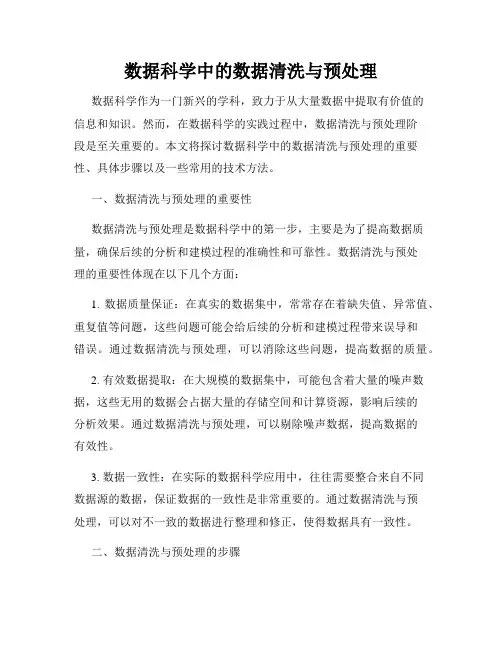 数据科学中的数据清洗与预处理

数据科学作为一门新兴的学科，致力于从大量数据中提取有价值的信息和知识。然而，在数据科学的实践过程中，数据清洗与预处理阶段是至关重要的。本文将探讨数据科学中的数据清洗与预处理的重要性、具体步骤以及一些常用的技术方法。

一、数据清洗与预处理的重要性

数据清洗与预处理是数据科学中的第一步，主要是为了提高数据质量，确保后续的分析和建模过程的准确性和可靠性。数据清洗与预处理的重要性体现在以下几个方面：

1. 数据质量保证：在真实的数据集中，常常存在着缺失值、异常值、重复值等问题，这些问题可能会给后续的分析和建模过程带来误导和错误。通过数据清洗与预处理，可以消除这些问题，提高数据的质量。

2. 有效数据提取：在大规模的数据集中，可能包含着大量的噪声数据，这些无用的数据会占据大量的存储空间和计算资源，影响后续的分析效果。通过数据清洗与预处理，可以剔除噪声数据，提高数据的有效性。

3. 数据一致性：在实际的数据科学应用中，往往需要整合来自不同数据源的数据，保证数据的一致性是非常重要的。通过数据清洗与预处理，可以对不一致的数据进行整理和修正，使得数据具有一致性。

二、数据清洗与预处理的步骤